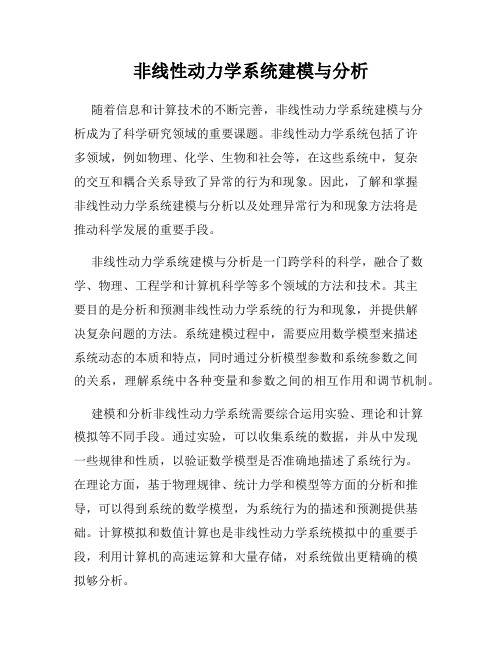 非线性动力学系统建模与分析

随着信息和计算技术的不断完善，非线性动力学系统建模与分析成为了科学研究领域的重要课题。非线性动力学系统包括了许多领域，例如物理、化学、生物和社会等，在这些系统中，复杂的交互和耦合关系导致了异常的行为和现象。因此，了解和掌握非线性动力学系统建模与分析以及处理异常行为和现象方法将是推动科学发展的重要手段。

非线性动力学系统建模与分析是一门跨学科的科学，融合了数学、物理、工程学和计算机科学等多个领域的方法和技术。其主要目的是分析和预测非线性动力学系统的行为和现象，并提供解决复杂问题的方法。系统建模过程中，需要应用数学模型来描述系统动态的本质和特点，同时通过分析模型参数和系统参数之间的关系，理解系统中各种变量和参数之间的相互作用和调节机制。

建模和分析非线性动力学系统需要综合运用实验、理论和计算模拟等不同手段。通过实验，可以收集系统的数据，并从中发现一些规律和性质，以验证数学模型是否准确地描述了系统行为。在理论方面，基于物理规律、统计力学和模型等方面的分析和推导，可以得到系统的数学模型，为系统行为的描述和预测提供基础。计算模拟和数值计算也是非线性动力学系统模拟中的重要手段，利用计算机的高速运算和大量存储，对系统做出更精确的模拟够分析。